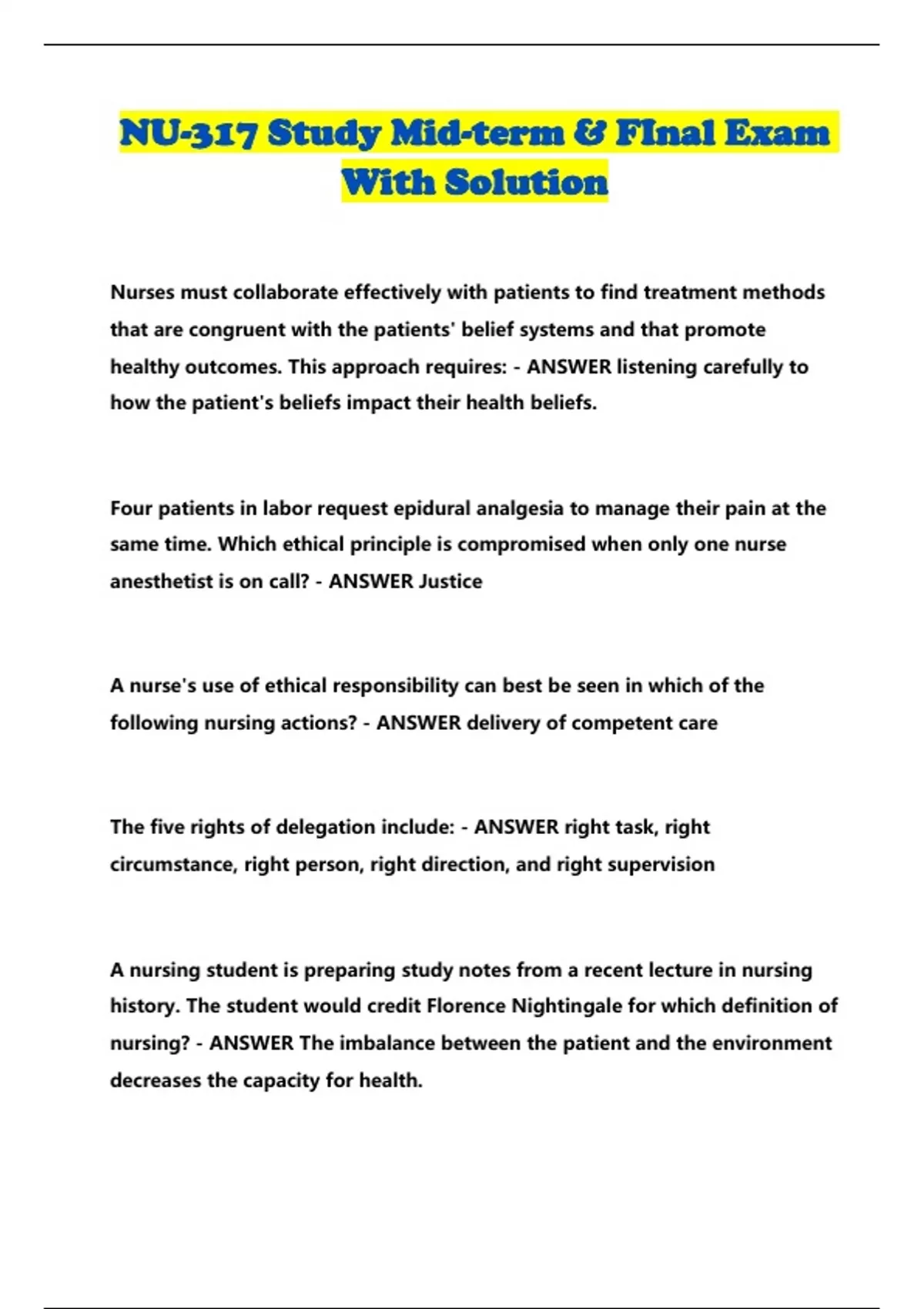 NU-317 Study Mid-term & FInal Exam With Solution

Nurses must collaborate effectively with patients to find treatment methods that are congruent with the patients' belief systems and that promote healthy outcomes. This approach requires: - ANSWER listening carefully to how the patient's beliefs impact their health beliefs.

Four patients in labor request epidural analgesia to manage their pain at the same time. Which ethical principle is compromised when only one nurse anesthetist is on call? - ANSWER Justice

A nurse's use of ethical responsibility can best be seen in which of the following nursing actions? - ANSWER delivery of competent care

The five rights of delegation include: - ANSWER right task, right circumstance, right person, right direction, and right supervision

A nursing student is preparing study notes from a recent lecture in nursing history. The student would credit Florence Nightingale for which definition of nursing? - ANSWER The imbalance between the patient and the environment decreases the capacity for health.